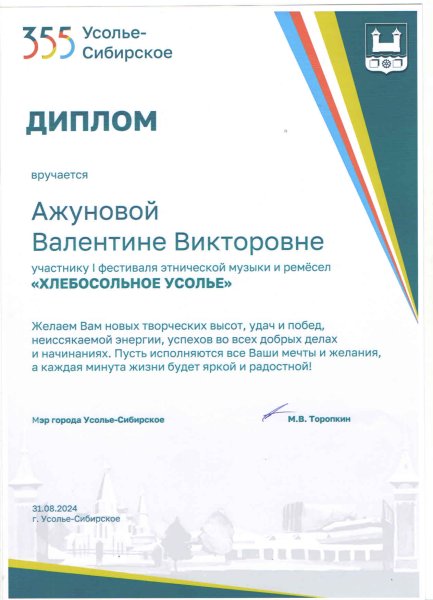 355 Усолье-Сибирское

ДИПЛОМ

вручается

Ажуновой
Валентине Викторовне

участнику I фестиваля этнической музыки и ремёсел
«ХЛЕБОСОЛЬНОЕ УСОЛЬЕ»

Желаем Вам новых творческих высот, удач и побед, неиссякаемой энергии, успехов во всех добрых делах и начинаниях. Пусть исполняются все Ваши мечты и желания, а каждая минута жизни будет яркой и радостной!

Мэр города Усолье-Сибирское

М.В. Торопкин

31.08.2024
г. Усолье-Сибирское